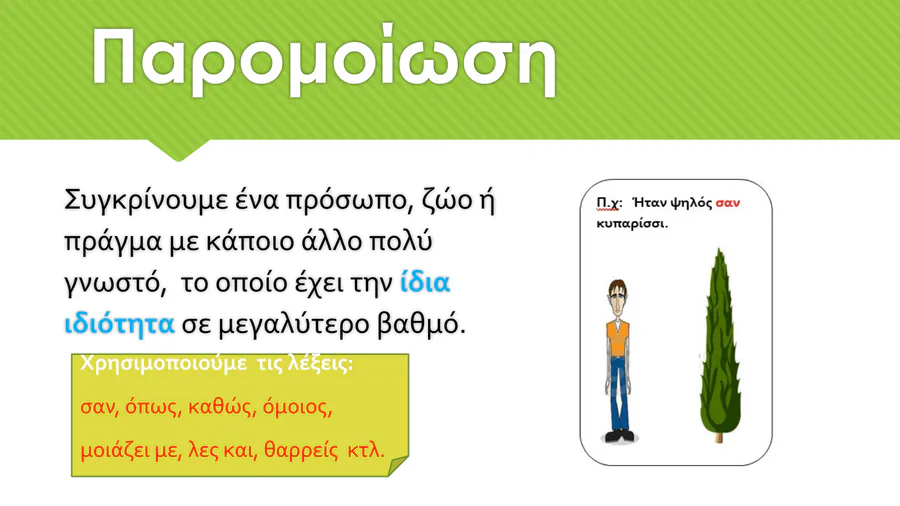 Παρομοίωση

Συγκρίνουμε ένα πρόσωπο, ζώο ή πράγμα με κάποιο άλλο πολύ γνωστό, το οποίο έχει την ίδια ιδιότητα σε μεγαλύτερο βαθμό.

Χρησιμοποιούμε τις λέξεις:
σαν, όπως, καθώς, όμοιος,
μοιάζει με, λες και, θαρρείς κτλ.

Π.χ: Ήταν ψηλός σαν κυπαρίσσι.